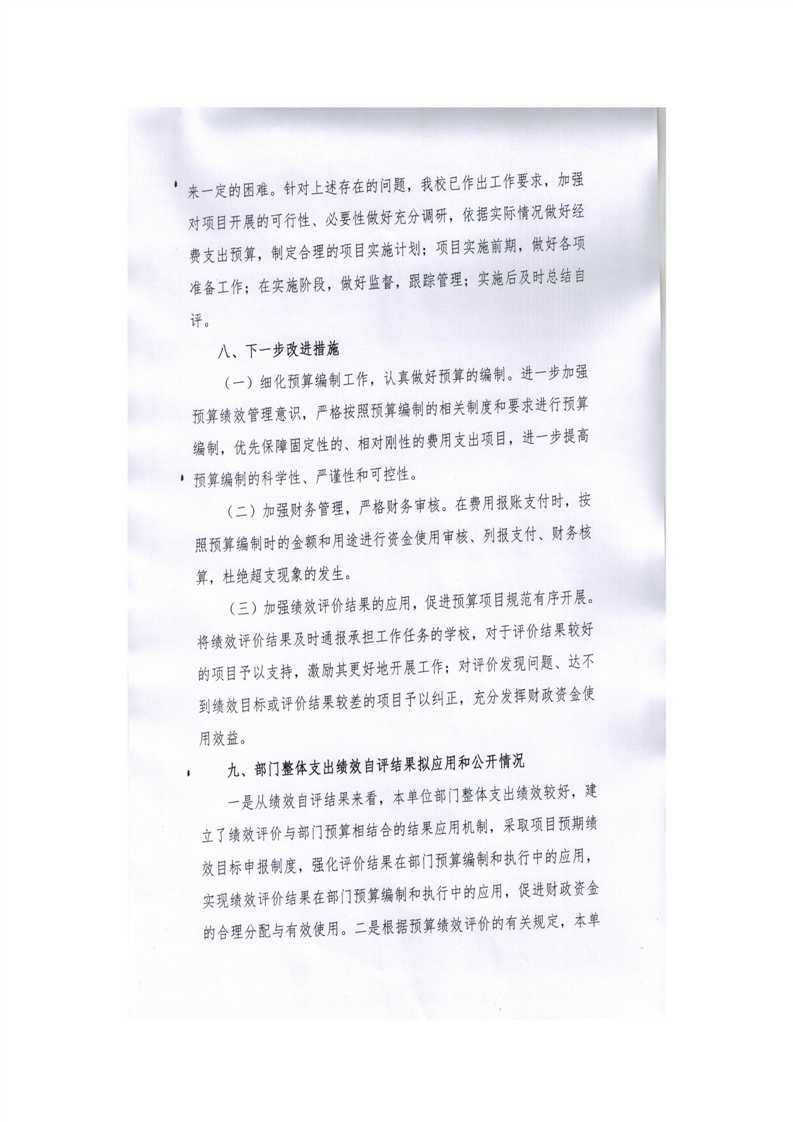 来一定的困难。针对上述存在的问题，我校已作出工作要求，加强对项目开展的可行性、必要性做好充分调研，依据实际情况做好经费支出预算，制定合理的项目实施计划；项目实施前期，做好各项准备工作；在实施阶段，做好监督，跟踪管理；实施后及时总结自评。

八、下一步改进措施

（一）细化预算编制工作，认真做好预算的编制。进一步加强预算绩效管理意识，严格按照预算编制的相关制度和要求进行预算编制，优先保障固定性的、相对刚性的费用支出项目，进一步提高预算编制的科学性、严谨性和可控性。

（二）加强财务管理，严格财务审核。在费用报账支付时，按照预算编制时的金额和用途进行资金使用审核、列报支付、财务核算，杜绝超支现象的发生。

（三）加强绩效评价结果的应用，促进预算项目规范有序开展。将绩效评价结果及时通报承担工作任务的学校，对于评价结果较好的项目予以支持，激励其更好地开展工作；对评价发现问题、达不到绩效目标或评价结果较差的项目予以纠正，充分发挥财政资金使用效益。

九、部门整体支出绩效自评结果拟应用和公开情况

一是从绩效自评结果来看，本单位部门整体支出绩效较好，建立了绩效评价与部门预算相结合的结果应用机制，采取项目预期绩效目标申报制度，强化评价结果在部门预算编制和执行中的应用，实现绩效评价结果在部门预算编制和执行中的应用，促进财政资金的合理分配与有效使用。二是根据预算绩效评价的有关规定，本单